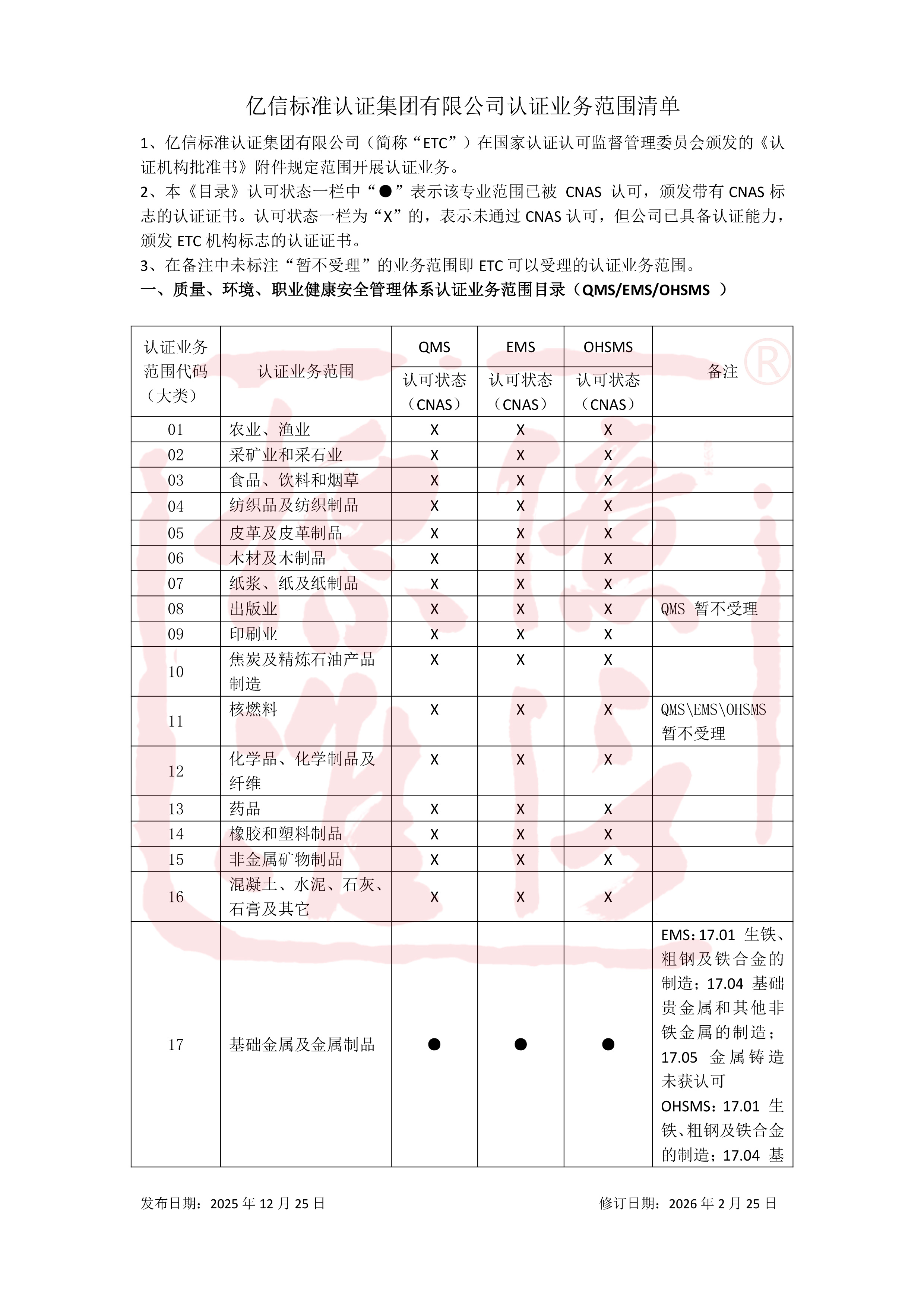 亿信标准认证集团有限公司认证业务范围清单

1、亿信标准认证集团有限公司（简称“ETC”）在国家认证认可监督管理委员会颁发的《认证机构批准书》附件规定范围开展认证业务。
2、本《目录》认可状态一栏中“●”表示该专业范围已被 CNAS 认可，颁发带有 CNAS 标志的认证证书。认可状态一栏为“X”的，表示未通过 CNAS 认可，但公司已具备认证能力，颁发 ETC 机构标志的认证证书。
3、在备注中未标注“暂不受理”的业务范围即 ETC 可以受理的认证业务范围。
一、质量、环境、职业健康安全管理体系认证业务范围目录（QMS/EMS/OHSMS ）

| 认证业务范围代码（大类） | 认证业务范围 | QMS 认可状态（CNAS） | EMS 认可状态（CNAS） | OHSMS 认可状态（CNAS） | 备注 |
|---|---|---|---|---|---|
| 01 | 农业、渔业 | X | X | X | |
| 02 | 采矿业和采石业 | X | X | X | |
| 03 | 食品、饮料和烟草 | X | X | X | |
| 04 | 纺织品及纺织制品 | X | X | X | |
| 05 | 皮革及皮革制品 | X | X | X | |
| 06 | 木材及木制品 | X | X | X | |
| 07 | 纸浆、纸及纸制品 | X | X | X | |
| 08 | 出版业 | X | X | X | QMS 暂不受理 |
| 09 | 印刷业 | X | X | X | |
| 10 | 焦炭及精炼石油产品制造 | X | X | X | |
| 11 | 核燃料 | X | X | X | QMS\EMS\OHSMS 暂不受理 |
| 12 | 化学品、化学制品及纤维 | X | X | X | |
| 13 | 药品 | X | X | X | |
| 14 | 橡胶和塑料制品 | X | X | X | |
| 15 | 非金属矿物制品 | X | X | X | |
| 16 | 混凝土、水泥、石灰、石膏及其它 | X | X | X | |
| 17 | 基础金属及金属制品 | ● | ● | ● | EMS：17.01 生铁、粗钢及铁合金的制造；17.04 基础贵金属和其他非铁金属的制造；17.05 金属铸造未获认可 OHSMS：17.01 生铁、粗钢及铁合金的制造；17.04 基 |

发布日期：2025 年 12 月 25 日　　修订日期：2026 年 2 月 25 日